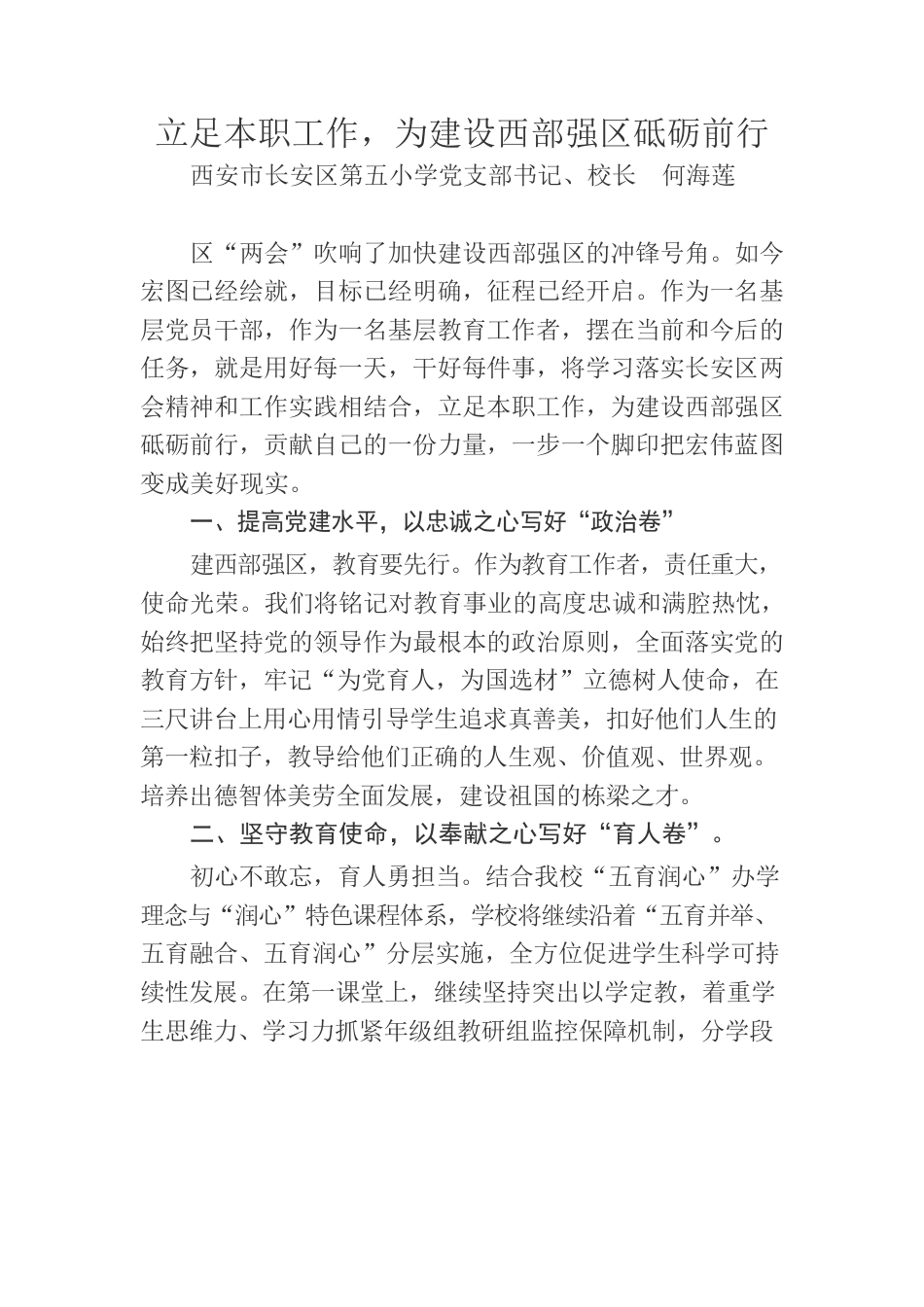 立足本职工作，为建设西部强区砥砺前行
西安市长安区第五小学党支部书记、校长　何海莲

区“两会”吹响了加快建设西部强区的冲锋号角。如今宏图已经绘就，目标已经明确，征程已经开启。作为一名基层党员干部，作为一名基层教育工作者，摆在当前和今后的任务，就是用好每一天，干好每件事，将学习落实长安区两会精神和工作实践相结合，立足本职工作，为建设西部强区砥砺前行，贡献自己的一份力量，一步一个脚印把宏伟蓝图变成美好现实。

一、提高党建水平，以忠诚之心写好“政治卷”

建西部强区，教育要先行。作为教育工作者，责任重大，使命光荣。我们将铭记对教育事业的高度忠诚和满腔热忱，始终把坚持党的领导作为最根本的政治原则，全面落实党的教育方针，牢记“为党育人，为国选材”立德树人使命，在三尺讲台上用心用情引导学生追求真善美，扣好他们人生的第一粒扣子，教导给他们正确的人生观、价值观、世界观。培养出德智体美劳全面发展，建设祖国的栋梁之才。

二、坚守教育使命，以奉献之心写好“育人卷”。

初心不敢忘，育人勇担当。结合我校“五育润心”办学理念与“润心”特色课程体系，学校将继续沿着“五育并举、五育融合、五育润心”分层实施，全方位促进学生科学可持续性发展。在第一课堂上，继续坚持突出以学定教，着重学生思维力、学习力抓紧年级组教研组监控保障机制，分学段